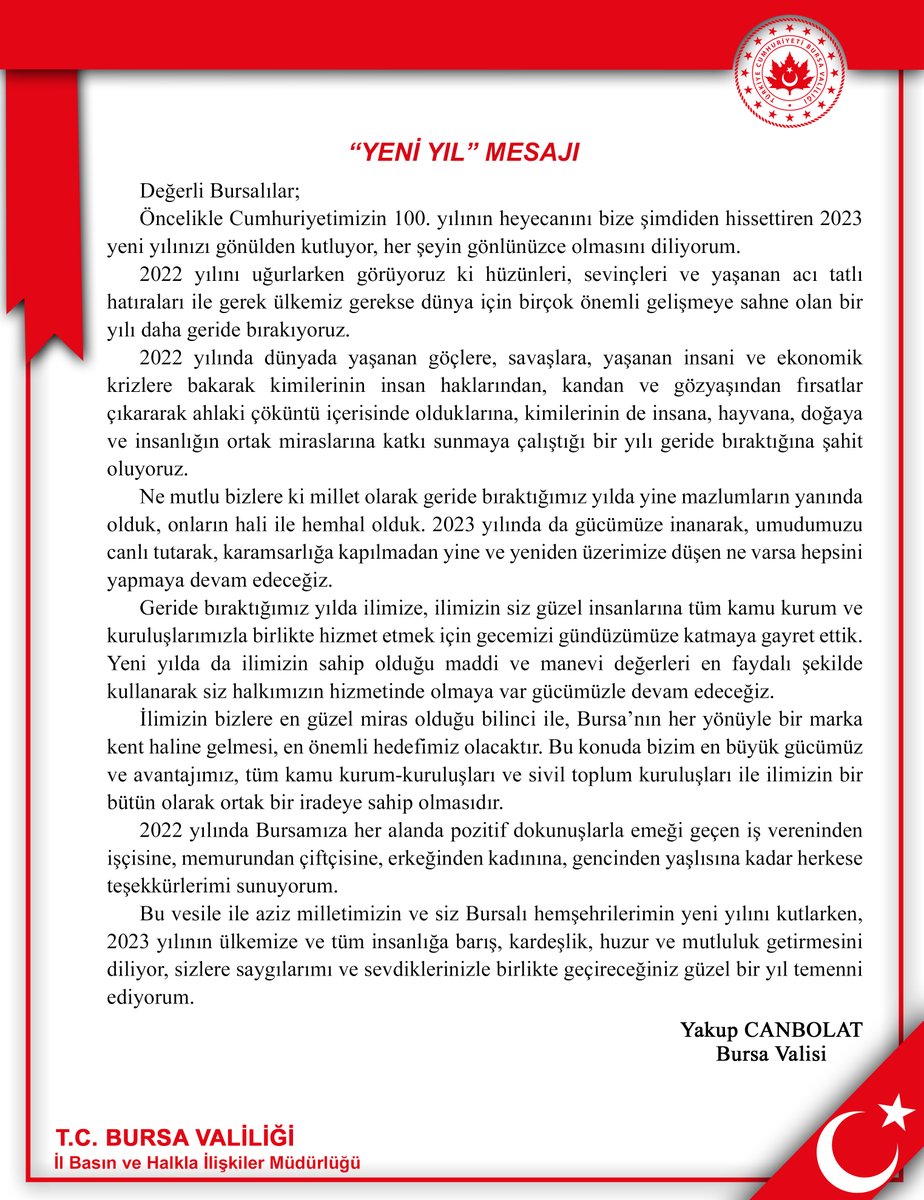 TÜRKİYE CUMHURİYETİ BURSA VALİLİĞİ

“YENİ YIL” MESAJI

Değerli Bursalılar;

Öncelikle Cumhuriyetimizin 100. yılının heyecanını bize şimdiden hissettiren 2023 yeni yılınızı gönülden kutluyor, her şeyin gönlünüzce olmasını diliyorum.

2022 yılını uğurlarken görüyoruz ki hüzünleri, sevinçleri ve yaşanan acı tatlı hatıraları ile gerek ülkemiz gerekse dünya için birçok önemli gelişmeye sahne olan bir yılı daha geride bırakıyoruz.

2022 yılında dünyada yaşanan göçlere, savaşlara, yaşanan insani ve ekonomik krizlere bakarak kimilerinin insan haklarından, kandan ve gözyaşından fırsatlar çıkararak ahlaki çöküntü içerisinde olduklarına, kimilerinin de insana, hayvana, doğaya ve insanlığın ortak miraslarına katkı sunmaya çalıştığı bir yılı geride bıraktığına şahit oluyoruz.

Ne mutlu bizlere ki millet olarak geride bıraktığımız yılda yine mazlumların yanında olduk, onların hali ile hemhal olduk. 2023 yılında da gücümüze inanarak, umudumuzu canlı tutarak, karamsarlığa kapılmadan yine ve yeniden üzerimize düşen ne varsa hepsini yapmaya devam edeceğiz.

Geride bıraktığımız yılda ilimize, ilimizin siz güzel insanlarına tüm kamu kurum ve kuruluşlarımızla birlikte hizmet etmek için gecemizi gündüzümüze katmaya gayret ettik. Yeni yılda da ilimizin sahip olduğu maddi ve manevi değerleri en faydalı şekilde kullanarak siz halkımızın hizmetinde olmaya var gücümüzle devam edeceğiz.

İlimizin bizlere en güzel miras olduğu bilinci ile, Bursa’nın her yönüyle bir marka kent haline gelmesi, en önemli hedefimiz olacaktır. Bu konuda bizim en büyük gücümüz ve avantajımız, tüm kamu kurum-kuruluşları ve sivil toplum kuruluşları ile ilimizin bir bütün olarak ortak bir iradeye sahip olmasıdır.

2022 yılında Bursamıza her alanda pozitif dokunuşlarla emeği geçen iş vereninden işçisine, memurundan çiftçisine, erkeğinden kadınına, gencinden yaşlısına kadar herkese teşekkürlerimi sunuyorum.

Bu vesile ile aziz milletimizin ve siz Bursalı hemşehrilerimin yeni yılını kutlarken, 2023 yılının ülkemize ve tüm insanlığa barış, kardeşlik, huzur ve mutluluk getirmesini diliyor, sizlere saygılarımı ve sevdiklerinizle birlikte geçireceğiniz güzel bir yıl temenni ediyorum.

Yakup CANBOLAT
Bursa Valisi

T.C. BURSA VALİLİĞİ
İl Basın ve Halkla İlişkiler Müdürlüğü